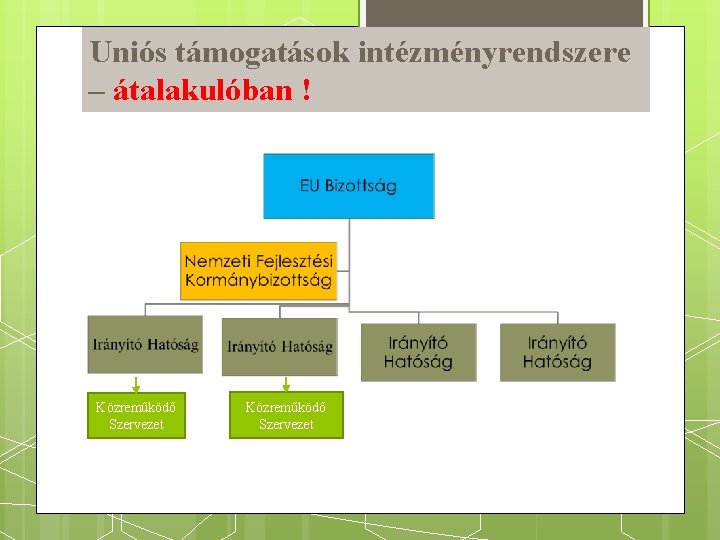 Uniós támogatások intézményrendszere – átalakulóban !

EU Bizottság

Nemzeti Fejlesztési Kormánybizottság

Irányító Hatóság

Irányító Hatóság

Irányító Hatóság

Irányító Hatóság

Közreműködő Szervezet

Közreműködő Szervezet